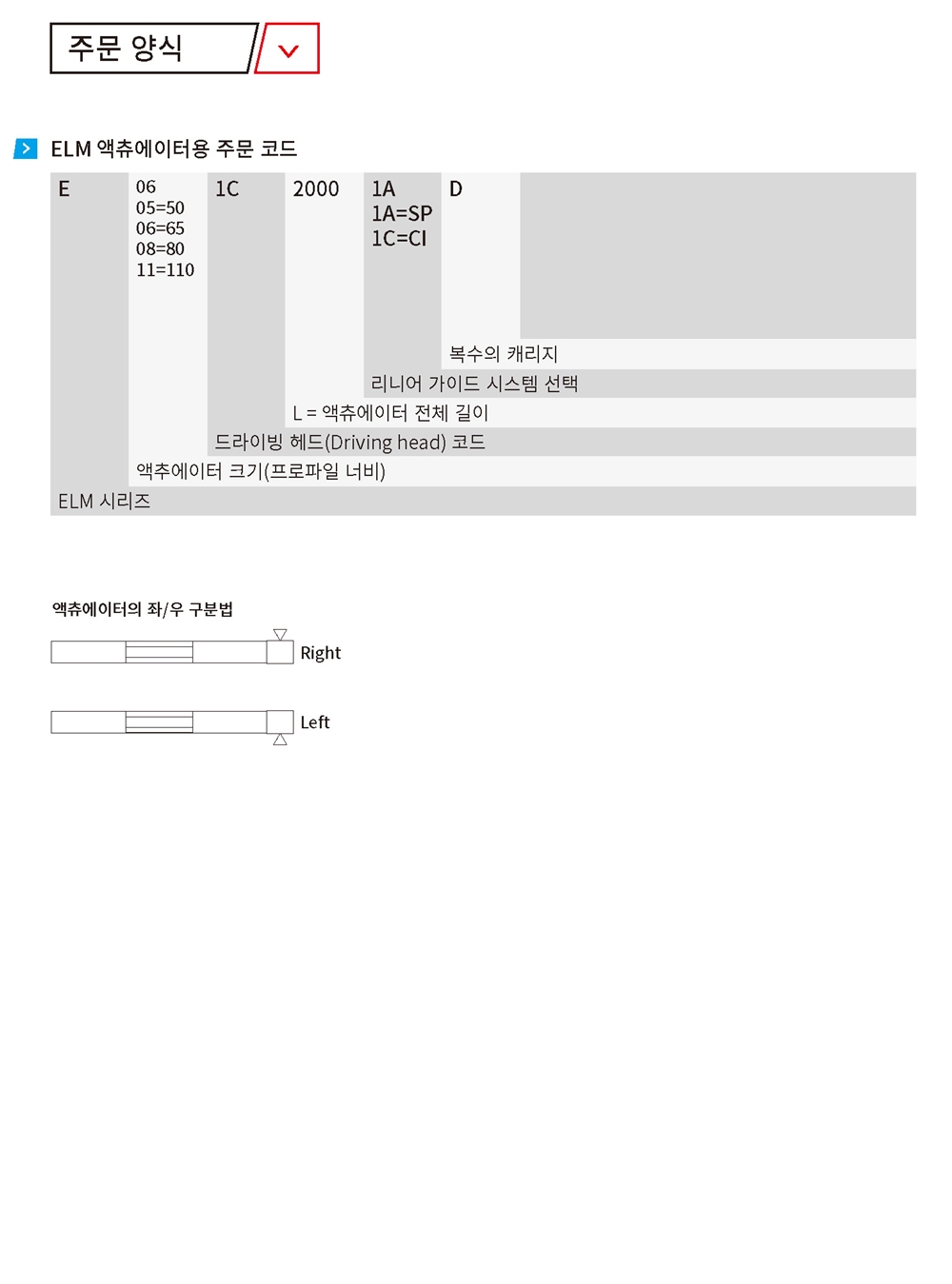 주문 양식

ELM 액츄에이터용 주문 코드

E
06
05=50
06=65
08=80
11=110
1C
2000
1A
1A=SP
1C=CI
D

복수의 캐리지
리니어 가이드 시스템 선택
L = 액츄에이터 전체 길이
드라이빙 헤드(Driving head) 코드
액추에이터 크기(프로파일 너비)
ELM 시리즈

액츄에이터의 좌/우 구분법

Right

Left